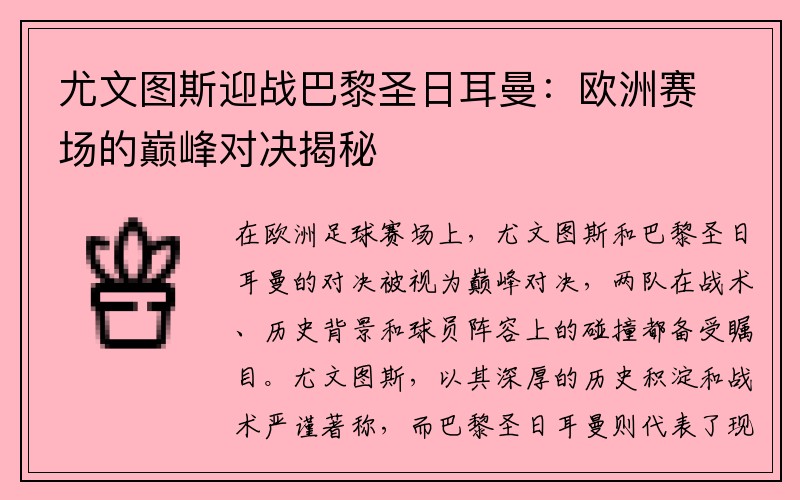 尤文图斯迎战巴黎圣日耳曼：欧洲赛场的巅峰对决揭秘

在欧洲足球赛场上，尤文图斯和巴黎圣日耳曼的对决被视为巅峰对决，两队在战术、历史背景和球员阵容上的碰撞都备受瞩目。尤文图斯，以其深厚的历史积淀和战术严谨著称，而巴黎圣日耳曼则代表了现